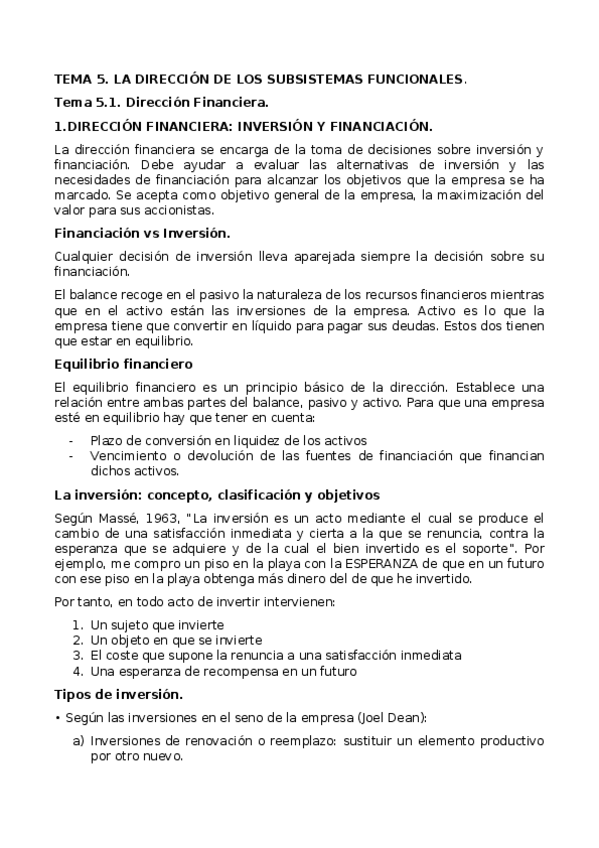 TEMA 5. LA DIRECCIÓN DE LOS SUBSISTEMAS FUNCIONALES.

Tema 5.1. Dirección Financiera.

1.DIRECCIÓN FINANCIERA: INVERSIÓN Y FINANCIACIÓN.

La dirección financiera se encarga de la toma de decisiones sobre inversión y financiación. Debe ayudar a evaluar las alternativas de inversión y las necesidades de financiación para alcanzar los objetivos que la empresa se ha marcado. Se acepta como objetivo general de la empresa, la maximización del valor para sus accionistas.

Financiación vs Inversión.

Cualquier decisión de inversión lleva aparejada siempre la decisión sobre su financiación.

El balance recoge en el pasivo la naturaleza de los recursos financieros mientras que en el activo están las inversiones de la empresa. Activo es lo que la empresa tiene que convertir en líquido para pagar sus deudas. Estos dos tienen que estar en equilibrio.

Equilibrio financiero

El equilibrio financiero es un principio básico de la dirección. Establece una relación entre ambas partes del balance, pasivo y activo. Para que una empresa esté en equilibrio hay que tener en cuenta:

- Plazo de conversión en liquidez de los activos
- Vencimiento o devolución de las fuentes de financiación que financian dichos activos.

La inversión: concepto, clasificación y objetivos

Según Massé, 1963, "La inversión es un acto mediante el cual se produce el cambio de una satisfacción inmediata y cierta a la que se renuncia, contra la esperanza que se adquiere y de la cual el bien invertido es el soporte". Por ejemplo, me compro un piso en la playa con la ESPERANZA de que en un futuro con ese piso en la playa obtenga más dinero del de que he invertido.

Por tanto, en todo acto de invertir intervienen:

1. Un sujeto que invierte
2. Un objeto en que se invierte
3. El coste que supone la renuncia a una satisfacción inmediata
4. Una esperanza de recompensa en un futuro

Tipos de inversión.

• Según las inversiones en el seno de la empresa (Joel Dean):

a) Inversiones de renovación o reemplazo: sustituir un elemento productivo por otro nuevo.